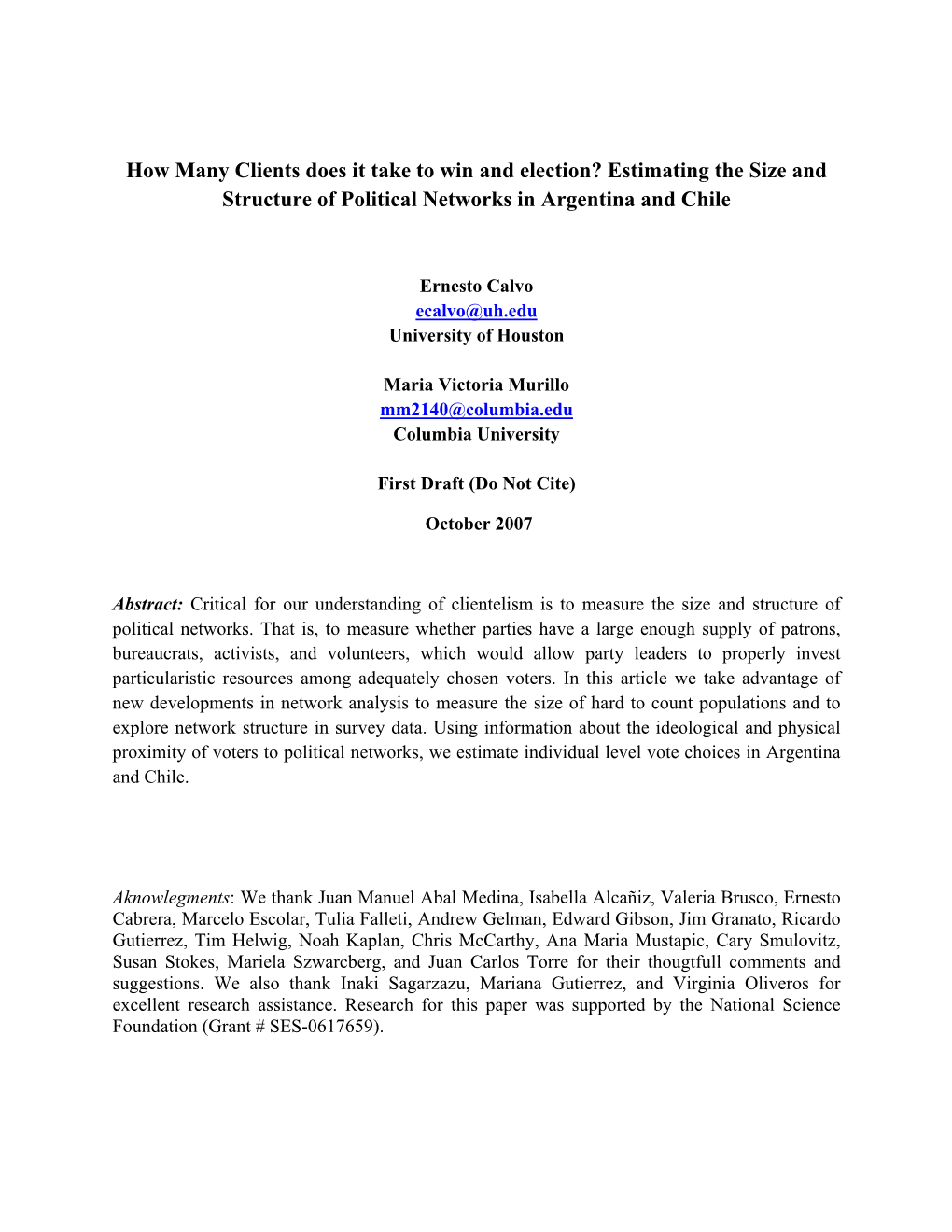 How Many Clients does it take to win and election? Estimating the Size and Structure of Political Networks in Argentina and Chile

Ernesto Calvo
ecalvo@uh.edu
University of Houston

Maria Victoria Murillo
mm2140@columbia.edu
Columbia University

First Draft (Do Not Cite)

October 2007

Abstract: Critical for our understanding of clientelism is to measure the size and structure of political networks. That is, to measure whether parties have a large enough supply of patrons, bureaucrats, activists, and volunteers, which would allow party leaders to properly invest particularistic resources among adequately chosen voters. In this article we take advantage of new developments in network analysis to measure the size of hard to count populations and to explore network structure in survey data. Using information about the ideological and physical proximity of voters to political networks, we estimate individual level vote choices in Argentina and Chile.

Aknowlegments: We thank Juan Manuel Abal Medina, Isabella Alcañiz, Valeria Brusco, Ernesto Cabrera, Marcelo Escolar, Tulia Falleti, Andrew Gelman, Edward Gibson, Jim Granato, Ricardo Gutierrez, Tim Helwig, Noah Kaplan, Chris McCarthy, Ana Maria Mustapic, Cary Smulovitz, Susan Stokes, Mariela Szwarcberg, and Juan Carlos Torre for their thougtfull comments and suggestions. We also thank Inaki Sagarzazu, Mariana Gutierrez, and Virginia Oliveros for excellent research assistance. Research for this paper was supported by the National Science Foundation (Grant # SES-0617659).